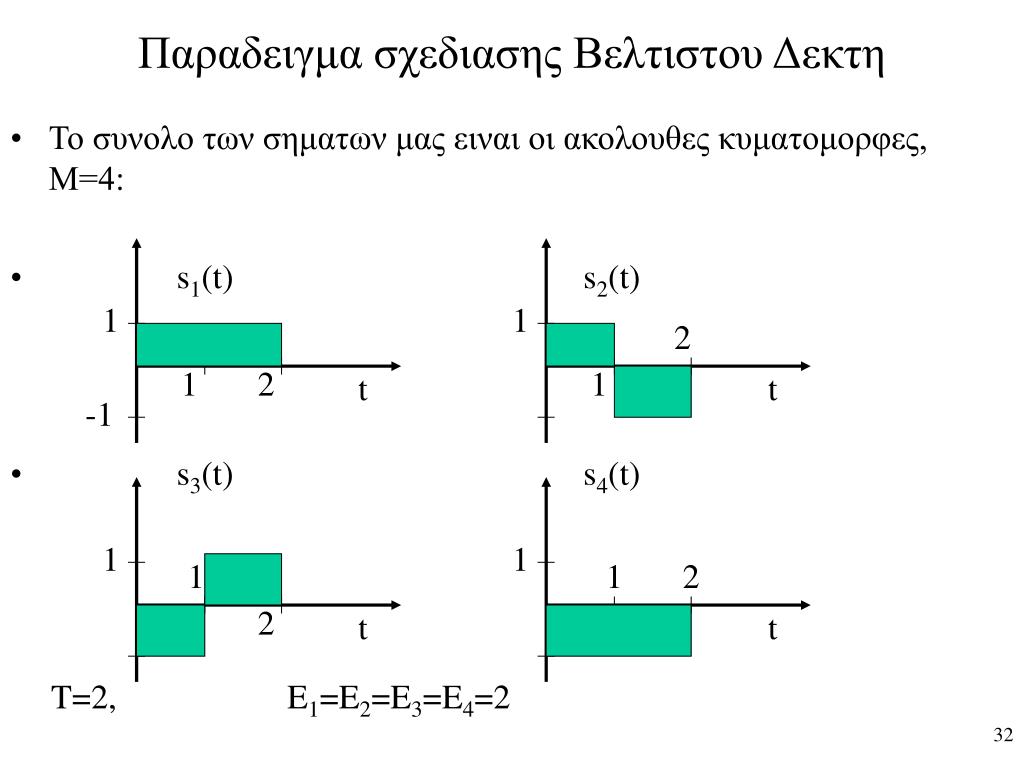 Παραδειγμα σχεδιασης Βελτιστου Δεκτη

• Το συνολο των σηματων μας ειναι οι ακολουθες κυματομορφες, M=4:

• $s_1(t)$

1
1 2 t
-1

$s_2(t)$

1
2
1 t

• $s_3(t)$

1
1
2 t

$s_4(t)$

1
1 2
t

T=2, $E_1=E_2=E_3=E_4=2$

32